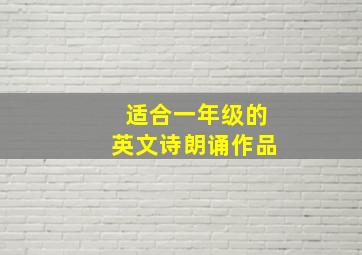 适合一年级的
英文诗朗诵作品